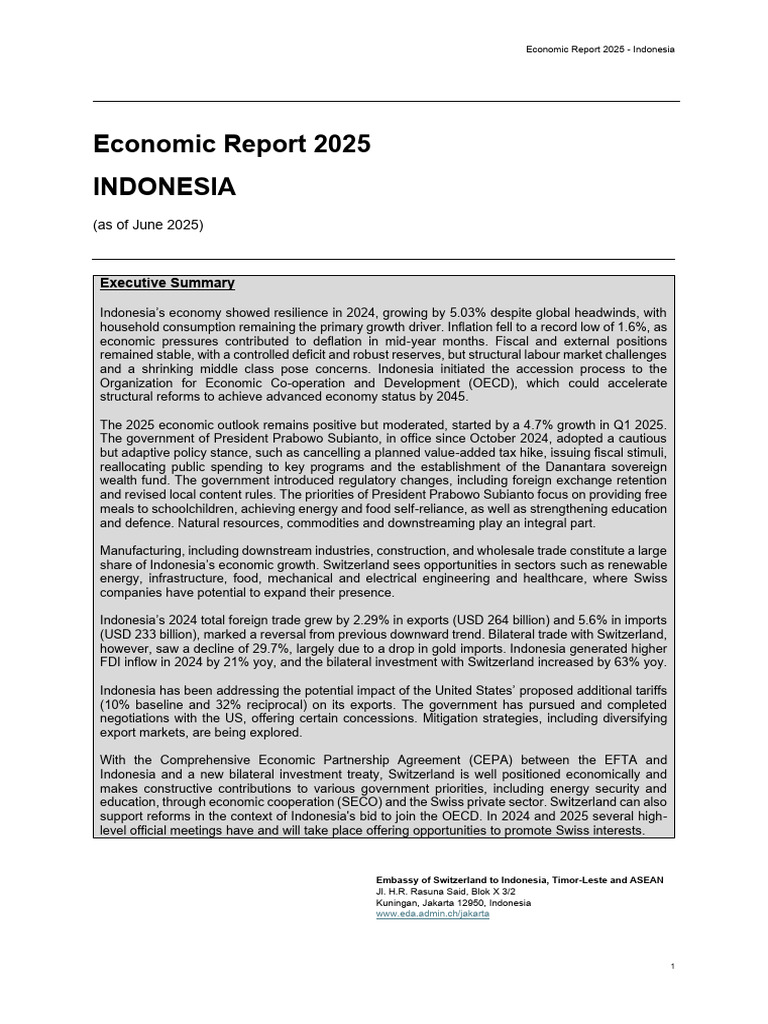 Economic Report 2025 - Indonesia

Economic Report 2025

INDONESIA

(as of June 2025)

Executive Summary

Indonesia's economy showed resilience in 2024, growing by 5.03% despite global headwinds, with household consumption remaining the primary growth driver. Inflation fell to a record low of 1.6%, as economic pressures contributed to deflation in mid-year months. Fiscal and external positions remained stable, with a controlled deficit and robust reserves, but structural labour market challenges and a shrinking middle class pose concerns. Indonesia initiated the accession process to the Organization for Economic Co-operation and Development (OECD), which could accelerate structural reforms to achieve advanced economy status by 2045.

The 2025 economic outlook remains positive but moderated, started by a 4.7% growth in Q1 2025. The government of President Prabowo Subianto, in office since October 2024, adopted a cautious but adaptive policy stance, such as cancelling a planned value-added tax hike, issuing fiscal stimuli, reallocating public spending to key programs and the establishment of the Danantara sovereign wealth fund. The government introduced regulatory changes, including foreign exchange retention and revised local content rules. The priorities of President Prabowo Subianto focus on providing free meals to schoolchildren, achieving energy and food self-reliance, as well as strengthening education and defence. Natural resources, commodities and downstreaming play an integral part.

Manufacturing, including downstream industries, construction, and wholesale trade constitute a large share of Indonesia's economic growth. Switzerland sees opportunities in sectors such as renewable energy, infrastructure, food, mechanical and electrical engineering and healthcare, where Swiss companies have potential to expand their presence.

Indonesia's 2024 total foreign trade grew by 2.29% in exports (USD 264 billion) and 5.6% in imports (USD 233 billion), marked a reversal from previous downward trend. Bilateral trade with Switzerland, however, saw a decline of 29.7%, largely due to a drop in gold imports. Indonesia generated higher FDI inflow in 2024 by 21% yoy, and the bilateral investment with Switzerland increased by 63% yoy.

Indonesia has been addressing the potential impact of the United States' proposed additional tariffs (10% baseline and 32% reciprocal) on its exports. The government has pursued and completed negotiations with the US, offering certain concessions. Mitigation strategies, including diversifying export markets, are being explored.

With the Comprehensive Economic Partnership Agreement (CEPA) between the EFTA and Indonesia and a new bilateral investment treaty, Switzerland is well positioned economically and makes constructive contributions to various government priorities, including energy security and education, through economic cooperation (SECO) and the Swiss private sector. Switzerland can also support reforms in the context of Indonesia's bid to join the OECD. In 2024 and 2025 several high-level official meetings have and will take place offering opportunities to promote Swiss interests.

Embassy of Switzerland to Indonesia, Timor-Leste and ASEAN
Jl. H.R. Rasuna Said, Blok X 3/2
Kuningan, Jakarta 12950, Indonesia
www.eda.admin.ch/jakarta

1